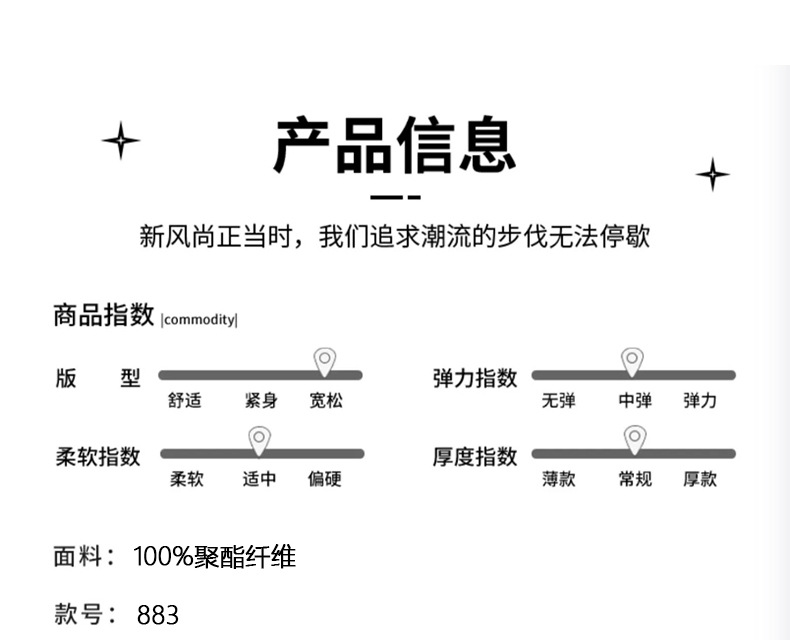 产品信息

新风尚正当时，我们追求潮流的步伐无法停歇

商品指数 |commodity|

版 型
舒适 紧身 宽松

弹力指数
无弹 中弹 弹力

柔软指数
柔软 适中 偏硬

厚度指数
薄款 常规 厚款

面料： 100%聚酯纤维

款号： 883